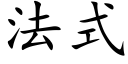 法式